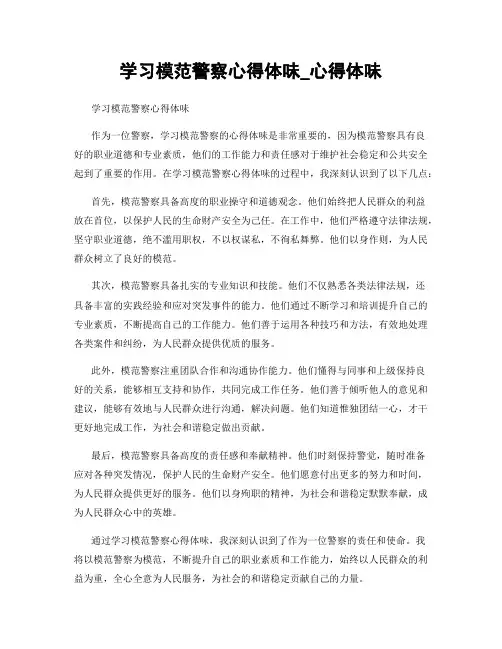 学习模范警察心得体味_心得体味

学习模范警察心得体味

作为一位警察，学习模范警察的心得体味是非常重要的，因为模范警察具有良好的职业道德和专业素质，他们的工作能力和责任感对于维护社会稳定和公共安全起到了重要的作用。在学习模范警察心得体味的过程中，我深刻认识到了以下几点：

首先，模范警察具备高度的职业操守和道德观念。他们始终把人民群众的利益放在首位，以保护人民的生命财产安全为己任。在工作中，他们严格遵守法律法规，坚守职业道德，绝不滥用职权，不以权谋私，不徇私舞弊。他们以身作则，为人民群众树立了良好的模范。

其次，模范警察具备扎实的专业知识和技能。他们不仅熟悉各类法律法规，还具备丰富的实践经验和应对突发事件的能力。他们通过不断学习和培训提升自己的专业素质，不断提高自己的工作能力。他们善于运用各种技巧和方法，有效地处理各类案件和纠纷，为人民群众提供优质的服务。

此外，模范警察注重团队合作和沟通协作能力。他们懂得与同事和上级保持良好的关系，能够相互支持和协作，共同完成工作任务。他们善于倾听他人的意见和建议，能够有效地与人民群众进行沟通，解决问题。他们知道惟独团结一心，才干更好地完成工作，为社会和谐稳定做出贡献。

最后，模范警察具备高度的责任感和奉献精神。他们时刻保持警觉，随时准备应对各种突发情况，保护人民的生命财产安全。他们愿意付出更多的努力和时间，为人民群众提供更好的服务。他们以身殉职的精神，为社会和谐稳定默默奉献，成为人民群众心中的英雄。

通过学习模范警察心得体味，我深刻认识到了作为一位警察的责任和使命。我将以模范警察为模范，不断提升自己的职业素质和工作能力，始终以人民群众的利益为重，全心全意为人民服务，为社会的和谐稳定贡献自己的力量。